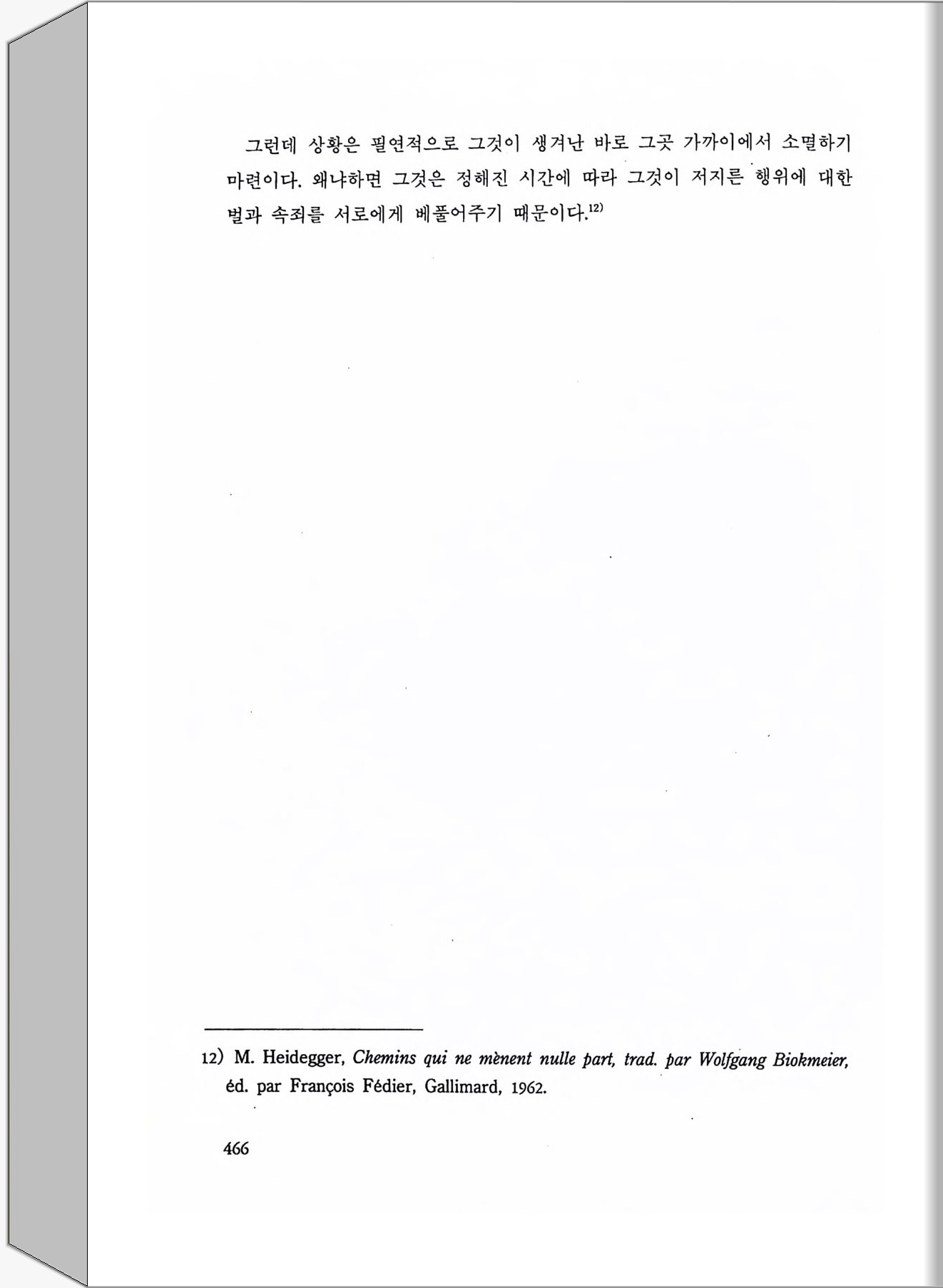 그런데 상황은 필연적으로 그것이 생겨난 바로 그곳 가까이에서 소멸하기 마련이다. 왜냐하면 그것은 정해진 시간에 따라 그것이 저지른 행위에 대한 벌과 속죄를 서로에게 베풀어주기 때문이다.$^{12)}$

12) M. Heidegger, Chemins qui ne mènent nulle part, trad. par Wolfgang Biokmeier, éd. par François Fédier, Gallimard, 1962.

466